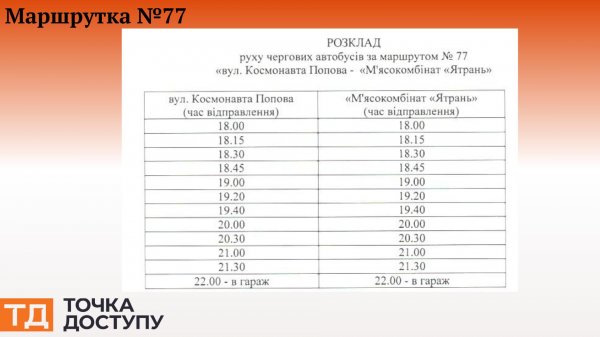 Маршрутка №77

РОЗКЛАД
руху чергових автобусів за маршрутом № 77
«вул. Космонавта Попова - «М'ясокомбінат «Ятрань»

| вул. Космонавта Попова (час відправлення) | «М'ясокомбінат «Ятрань» (час відправлення) |
|---|---|
| 18.00 | 18.00 |
| 18.15 | 18.15 |
| 18.30 | 18.30 |
| 18.45 | 18.45 |
| 19.00 | 19.00 |
| 19.20 | 19.20 |
| 19.40 | 19.40 |
| 20.00 | 20.00 |
| 20.30 | 20.30 |
| 21.00 | 21.00 |
| 21.30 | 21.30 |
| 22.00 - в гараж | 22.00 - в гараж |

ТД ТОЧКА ДОСТУПУ